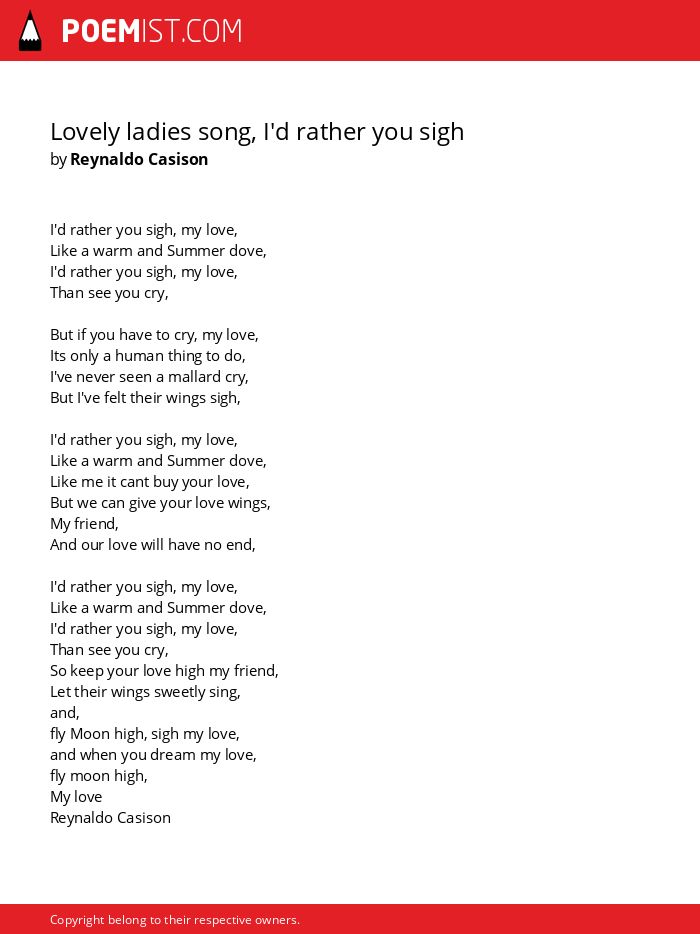 POEMIST.COM

Lovely ladies song, I'd rather you sigh
by Reynaldo Casison

I'd rather you sigh, my love,
Like a warm and Summer dove,
I'd rather you sigh, my love,
Than see you cry,

But if you have to cry, my love,
Its only a human thing to do,
I've never seen a mallard cry,
But I've felt their wings sigh,

I'd rather you sigh, my love,
Like a warm and Summer dove,
Like me it cant buy your love,
But we can give your love wings,
My friend,
And our love will have no end,

I'd rather you sigh, my love,
Like a warm and Summer dove,
I'd rather you sigh, my love,
Than see you cry,
So keep your love high my friend,
Let their wings sweetly sing,
and,
fly Moon high, sigh my love,
and when you dream my love,
fly moon high,
My love
Reynaldo Casison

Copyright belong to their respective owners.